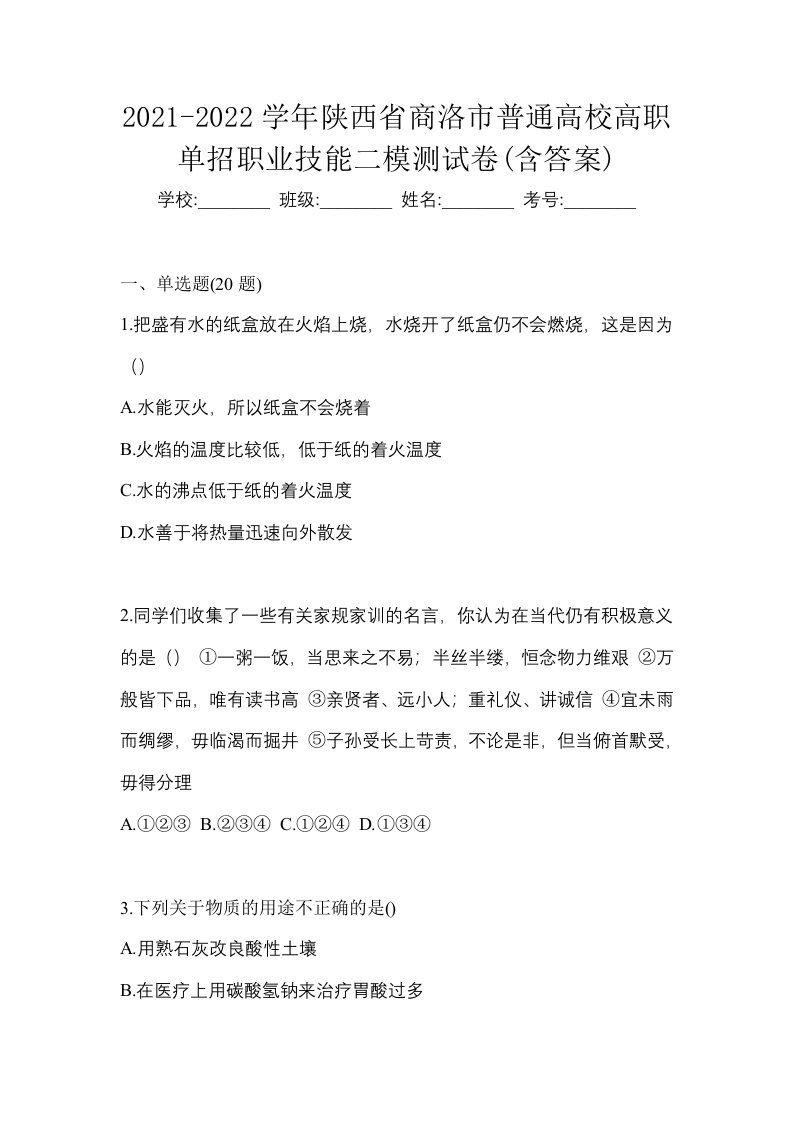 2021-2022 学年陕西省商洛市普通高校高职单招职业技能二模测试卷(含答案)

学校:________ 班级:________ 姓名:________ 考号:________

一、单选题(20 题)

1.把盛有水的纸盒放在火焰上烧，水烧开了纸盒仍不会燃烧，这是因为()

A.水能灭火，所以纸盒不会烧着

B.火焰的温度比较低，低于纸的着火温度

C.水的沸点低于纸的着火温度

D.水善于将热量迅速向外散发

2.同学们收集了一些有关家规家训的名言，你认为在当代仍有积极意义的是() ①一粥一饭，当思来之不易；半丝半缕，恒念物力维艰 ②万般皆下品，唯有读书高 ③亲贤者、远小人；重礼仪、讲诚信 ④宜未雨而绸缪，毋临渴而掘井 ⑤子孙受长上苛责，不论是非，但当俯首默受，毋得分理

A.①②③ B.②③④ C.①②④ D.①③④

3.下列关于物质的用途不正确的是()

A.用熟石灰改良酸性土壤

B.在医疗上用碳酸氢钠来治疗胃酸过多